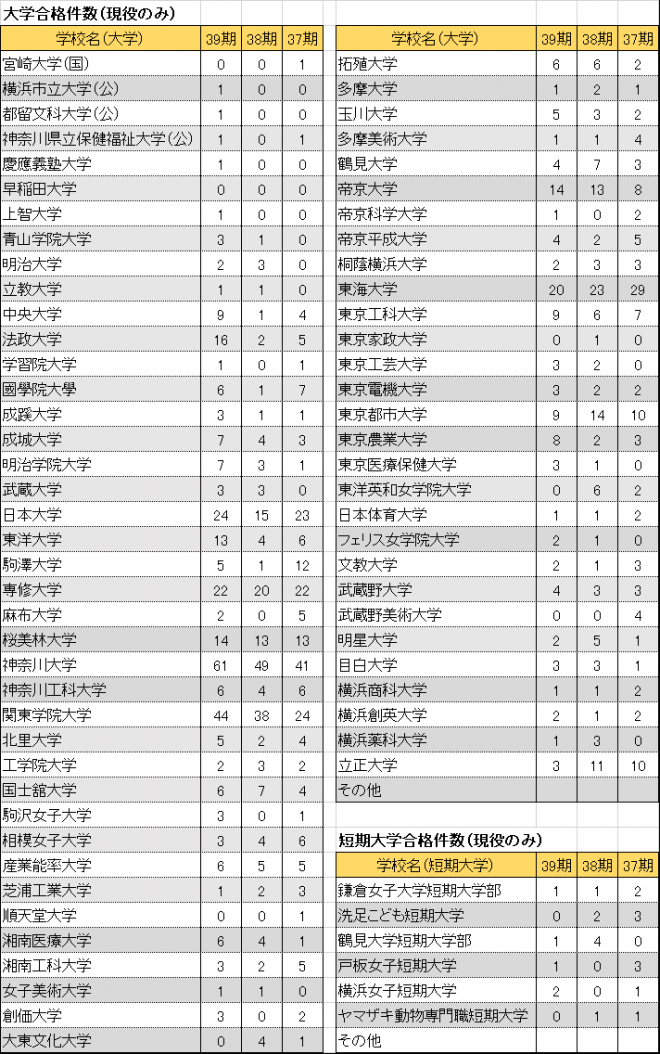 大学合格件数(現役のみ)

| 学校名(大学) | 39期 | 38期 | 37期 |
|---|---|---|---|
| 宮崎大学(国) | 0 | 0 | 1 |
| 横浜市立大学(公) | 1 | 0 | 0 |
| 都留文科大学(公) | 1 | 0 | 0 |
| 神奈川県立保健福祉大学(公) | 1 | 0 | 1 |
| 慶應義塾大学 | 1 | 0 | 0 |
| 早稲田大学 | 0 | 0 | 0 |
| 上智大学 | 1 | 0 | 0 |
| 青山学院大学 | 3 | 1 | 0 |
| 明治大学 | 2 | 3 | 0 |
| 立教大学 | 1 | 1 | 0 |
| 中央大学 | 9 | 1 | 4 |
| 法政大学 | 16 | 2 | 5 |
| 学習院大学 | 1 | 0 | 1 |
| 國學院大學 | 6 | 1 | 7 |
| 成蹊大学 | 3 | 1 | 1 |
| 成城大学 | 7 | 4 | 3 |
| 明治学院大学 | 7 | 3 | 1 |
| 武蔵大学 | 3 | 3 | 0 |
| 日本大学 | 24 | 15 | 23 |
| 東洋大学 | 13 | 4 | 6 |
| 駒澤大学 | 5 | 1 | 12 |
| 専修大学 | 22 | 20 | 22 |
| 麻布大学 | 2 | 0 | 5 |
| 桜美林大学 | 14 | 13 | 13 |
| 神奈川大学 | 61 | 49 | 41 |
| 神奈川工科大学 | 6 | 4 | 6 |
| 関東学院大学 | 44 | 38 | 24 |
| 北里大学 | 5 | 2 | 4 |
| 工学院大学 | 2 | 3 | 2 |
| 国士舘大学 | 6 | 7 | 4 |
| 駒沢女子大学 | 3 | 0 | 1 |
| 相模女子大学 | 3 | 4 | 6 |
| 産業能率大学 | 6 | 5 | 5 |
| 芝浦工業大学 | 1 | 2 | 3 |
| 順天堂大学 | 0 | 0 | 1 |
| 湘南医療大学 | 6 | 4 | 1 |
| 湘南工科大学 | 3 | 2 | 5 |
| 女子美術大学 | 1 | 1 | 0 |
| 創価大学 | 3 | 0 | 2 |
| 大東文化大学 | 0 | 4 | 1 |

| 学校名(大学) | 39期 | 38期 | 37期 |
|---|---|---|---|
| 拓殖大学 | 6 | 6 | 2 |
| 多摩大学 | 1 | 2 | 1 |
| 玉川大学 | 5 | 3 | 2 |
| 多摩美術大学 | 1 | 1 | 4 |
| 鶴見大学 | 4 | 7 | 3 |
| 帝京大学 | 14 | 13 | 8 |
| 帝京科学大学 | 1 | 0 | 2 |
| 帝京平成大学 | 4 | 2 | 5 |
| 桐蔭横浜大学 | 2 | 3 | 3 |
| 東海大学 | 20 | 23 | 29 |
| 東京工科大学 | 9 | 6 | 7 |
| 東京家政大学 | 0 | 1 | 0 |
| 東京工芸大学 | 3 | 2 | 0 |
| 東京電機大学 | 3 | 2 | 2 |
| 東京都市大学 | 9 | 14 | 10 |
| 東京農業大学 | 8 | 2 | 3 |
| 東京医療保健大学 | 3 | 1 | 0 |
| 東洋英和女学院大学 | 0 | 6 | 2 |
| 日本体育大学 | 1 | 1 | 2 |
| フェリス女学院大学 | 2 | 1 | 0 |
| 文教大学 | 2 | 1 | 3 |
| 武蔵野大学 | 4 | 3 | 3 |
| 武蔵野美術大学 | 0 | 0 | 4 |
| 明星大学 | 2 | 5 | 1 |
| 目白大学 | 3 | 3 | 1 |
| 横浜商科大学 | 1 | 1 | 2 |
| 横浜創英大学 | 2 | 1 | 2 |
| 横浜薬科大学 | 1 | 3 | 0 |
| 立正大学 | 3 | 11 | 10 |
| その他 | | | |

短期大学合格件数(現役のみ)

| 学校名(短期大学) | 39期 | 38期 | 37期 |
|---|---|---|---|
| 鎌倉女子大学短期大学部 | 1 | 1 | 2 |
| 洗足こども短期大学 | 0 | 2 | 3 |
| 鶴見大学短期大学部 | 1 | 4 | 0 |
| 戸板女子短期大学 | 1 | 0 | 3 |
| 横浜女子短期大学 | 2 | 0 | 1 |
| ヤマザキ動物専門職短期大学 | 0 | 1 | 1 |
| その他 | | | |